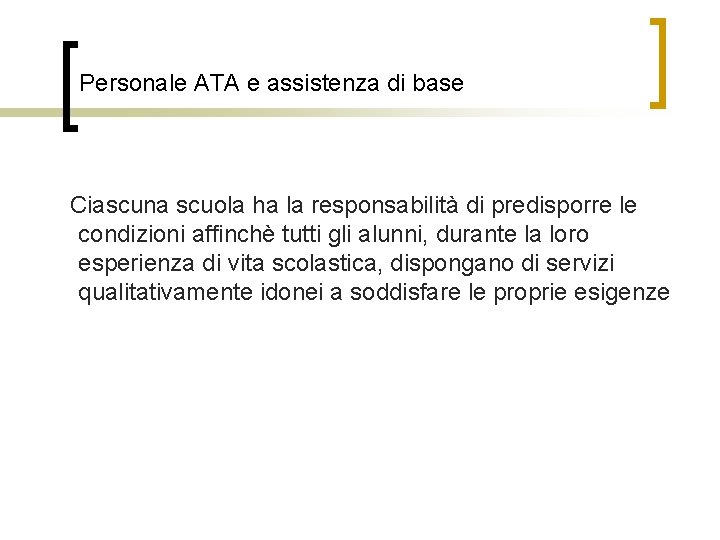 Personale ATA e assistenza di base

Ciascuna scuola ha la responsabilità di predisporre le condizioni affinchè tutti gli alunni, durante la loro esperienza di vita scolastica, dispongano di servizi qualitativamente idonei a soddisfare le proprie esigenze